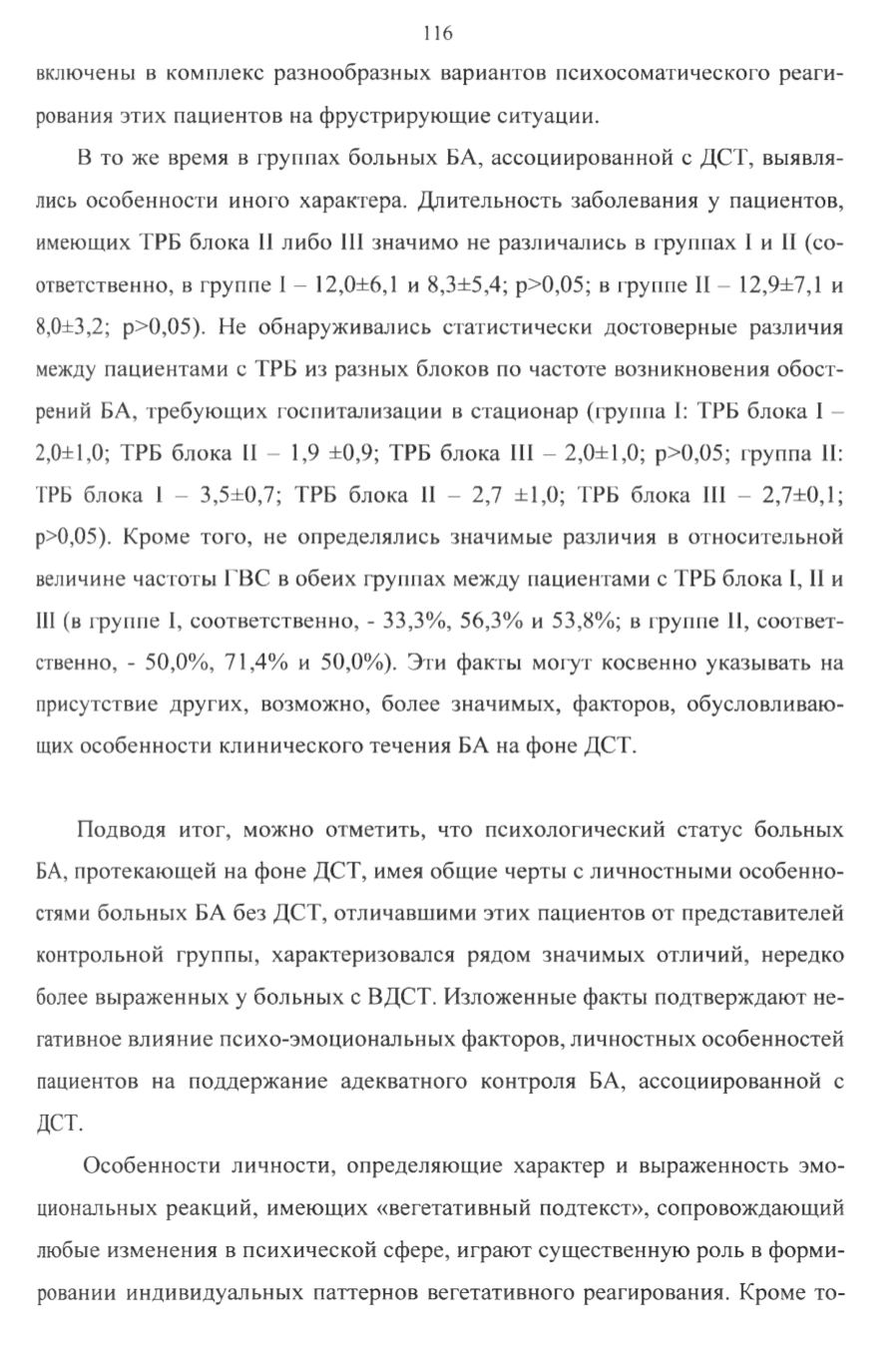 116

включены в комплекс разнообразных вариантов психосоматического реагирования этих пациентов на фрустрирующие ситуации.

В то же время в группах больных БА, ассоциированной с ДСТ, выявлялись особенности иного характера. Длительность заболевания у пациентов, имеющих ТРБ блока II либо III значимо не различались в группах I и II (соответственно, в группе I – 12,0±6,1 и 8,3±5,4; p>0,05; в группе II – 12,9±7,1 и 8,0±3,2; p>0,05). Не обнаруживались статистически достоверные различия между пациентами с ТРБ из разных блоков по частоте возникновения обострений БА, требующих госпитализации в стационар (группа I: ТРБ блока I – 2,0±1,0; ТРБ блока II – 1,9 ±0,9; ТРБ блока III – 2,0±1,0; p>0,05; группа II: ТРБ блока I – 3,5±0,7; ТРБ блока II – 2,7 ±1,0; ТРБ блока III – 2,7±0,1; p>0,05). Кроме того, не определялись значимые различия в относительной величине частоты ГВС в обеих группах между пациентами с ТРБ блока I, II и III (в группе I, соответственно, - 33,3%, 56,3% и 53,8%; в группе II, соответственно, - 50,0%, 71,4% и 50,0%). Эти факты могут косвенно указывать на присутствие других, возможно, более значимых, факторов, обусловливающих особенности клинического течения БА на фоне ДСТ.

Подводя итог, можно отметить, что психологический статус больных БА, протекающей на фоне ДСТ, имея общие черты с личностными особенностями больных БА без ДСТ, отличавшими этих пациентов от представителей контрольной группы, характеризовался рядом значимых отличий, нередко более выраженных у больных с ВДСТ. Изложенные факты подтверждают негативное влияние психо-эмоциональных факторов, личностных особенностей пациентов на поддержание адекватного контроля БА, ассоциированной с ДСТ.

Особенности личности, определяющие характер и выраженность эмоциональных реакций, имеющих «вегетативный подтекст», сопровождающий любые изменения в психической сфере, играют существенную роль в формировании индивидуальных паттернов вегетативного реагирования. Кроме то-